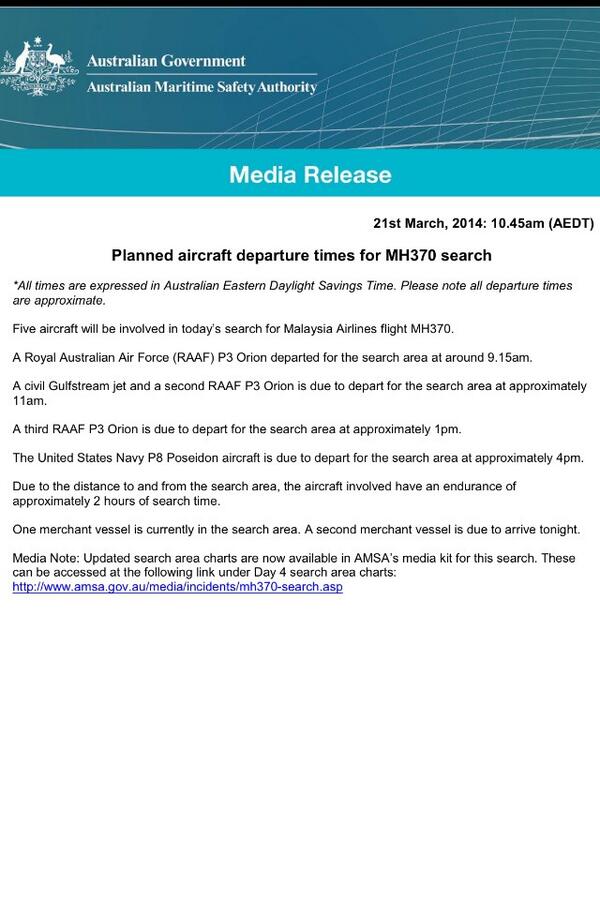 Australian Government
Australian Maritime Safety Authority

Media Release

21st March, 2014: 10.45am (AEDT)

Planned aircraft departure times for MH370 search

*All times are expressed in Australian Eastern Daylight Savings Time. Please note all departure times are approximate.

Five aircraft will be involved in today's search for Malaysia Airlines flight MH370.

A Royal Australian Air Force (RAAF) P3 Orion departed for the search area at around 9.15am.

A civil Gulfstream jet and a second RAAF P3 Orion is due to depart for the search area at approximately 11am.

A third RAAF P3 Orion is due to depart for the search area at approximately 1pm.

The United States Navy P8 Poseidon aircraft is due to depart for the search area at approximately 4pm.

Due to the distance to and from the search area, the aircraft involved have an endurance of approximately 2 hours of search time.

One merchant vessel is currently in the search area. A second merchant vessel is due to arrive tonight.

Media Note: Updated search area charts are now available in AMSA's media kit for this search. These can be accessed at the following link under Day 4 search area charts:
http://www.amsa.gov.au/media/incidents/mh370-search.asp